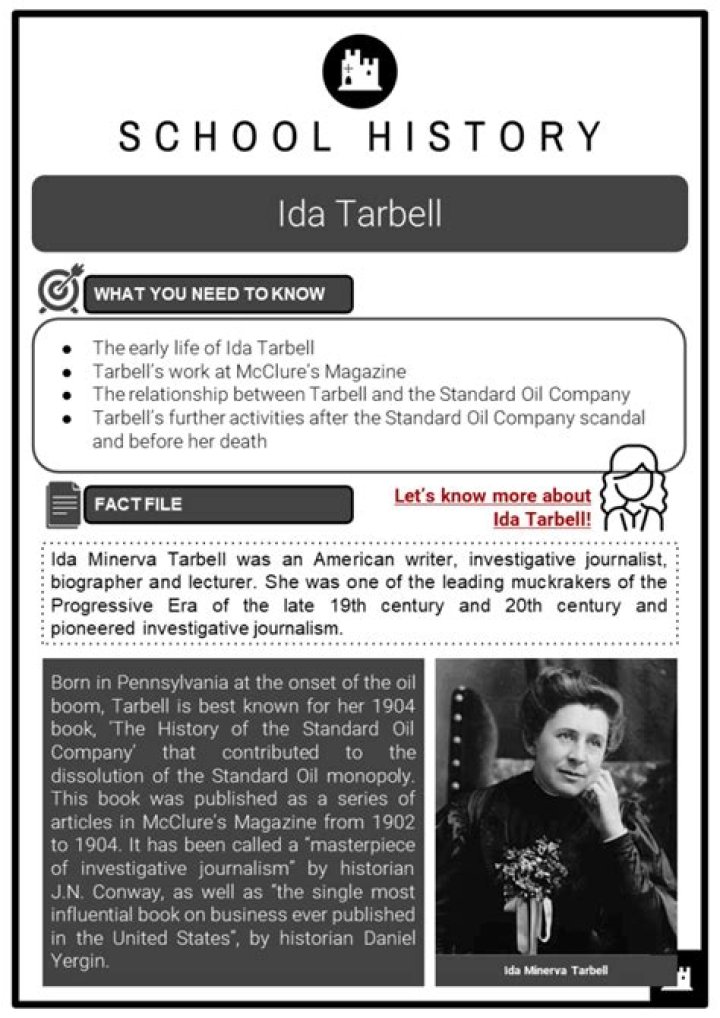 SCHOOL HISTORY

Ida Tarbell

WHAT YOU NEED TO KNOW

- The early life of Ida Tarbell
- Tarbell's work at McClure's Magazine
- The relationship between Tarbell and the Standard Oil Company
- Tarbell's further activities after the Standard Oil Company scandal and before her death

FACT FILE

Let's know more about Ida Tarbell!

Ida Minerva Tarbell was an American writer, investigative journalist, biographer and lecturer. She was one of the leading muckrakers of the Progressive Era of the late 19th century and 20th century and pioneered investigative journalism.

Born in Pennsylvania at the onset of the oil boom, Tarbell is best known for her 1904 book, 'The History of the Standard Oil Company' that contributed to the dissolution of the Standard Oil monopoly. This book was published as a series of articles in McClure's Magazine from 1902 to 1904. It has been called a "masterpiece of investigative journalism" by historian J.N. Conway, as well as "the single most influential book on business ever published in the United States", by historian Daniel Yergin.

Ida Minerva Tarbell